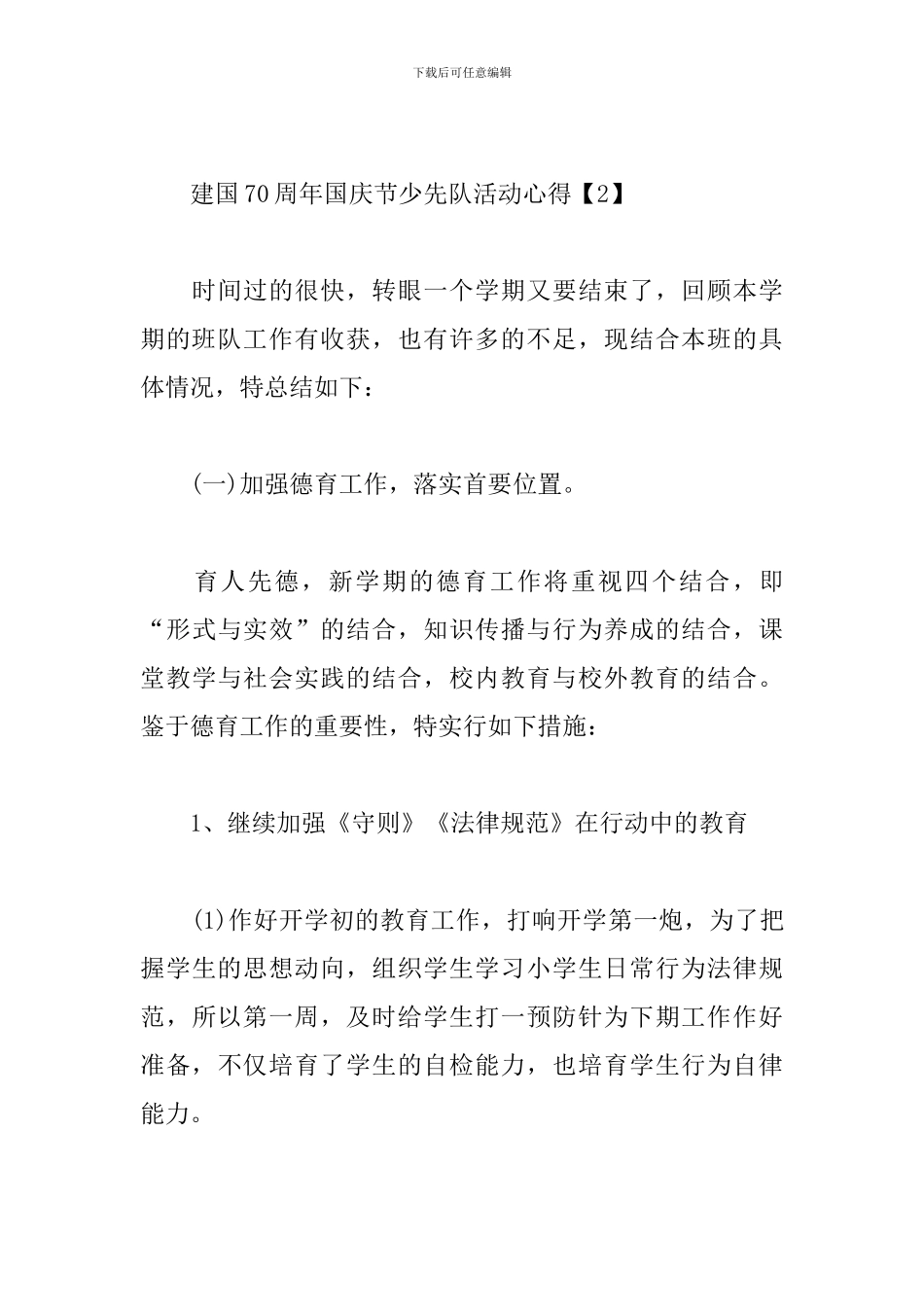 下载后可任意编辑

建国70周年国庆节少先队活动心得【2】

时间过的很快，转眼一个学期又要结束了，回顾本学期的班队工作有收获，也有许多的不足，现结合本班的具体情况，特总结如下：

(一)加强德育工作，落实首要位置。

育人先德，新学期的德育工作将重视四个结合，即“形式与实效”的结合，知识传播与行为养成的结合，课堂教学与社会实践的结合，校内教育与校外教育的结合。鉴于德育工作的重要性，特实行如下措施：

1、继续加强《守则》《法律规范》在行动中的教育

(1)作好开学初的教育工作，打响开学第一炮，为了把握学生的思想动向，组织学生学习小学生日常行为法律规范，所以第一周，及时给学生打一预防针为下期工作作好准备，不仅培育了学生的自检能力，也培育学生行为自律能力。